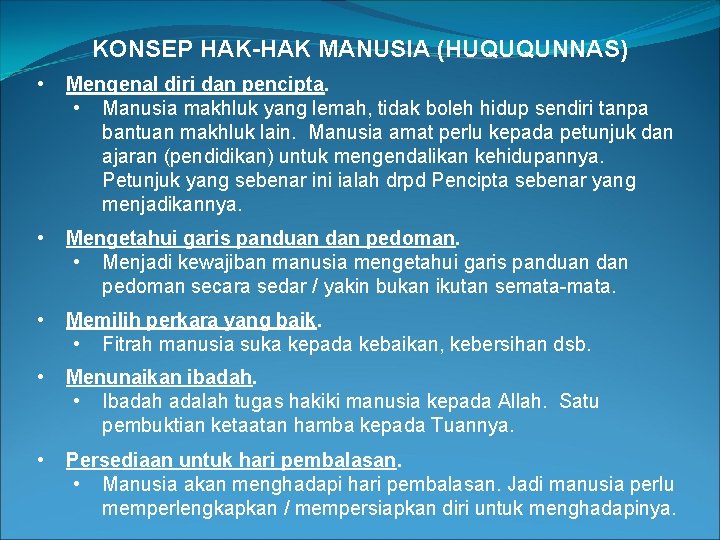 KONSEP HAK-HAK MANUSIA (HUQUQUNNAS)

• Mengenal diri dan pencipta.
  • Manusia makhluk yang lemah, tidak boleh hidup sendiri tanpa bantuan makhluk lain. Manusia amat perlu kepada petunjuk dan ajaran (pendidikan) untuk mengendalikan kehidupannya. Petunjuk yang sebenar ini ialah drpd Pencipta sebenar yang menjadikannya.

• Mengetahui garis panduan dan pedoman.
  • Menjadi kewajiban manusia mengetahui garis panduan dan pedoman secara sedar / yakin bukan ikutan semata-mata.

• Memilih perkara yang baik.
  • Fitrah manusia suka kepada kebaikan, kebersihan dsb.

• Menunaikan ibadah.
  • Ibadah adalah tugas hakiki manusia kepada Allah. Satu pembuktian ketaatan hamba kepada Tuannya.

• Persediaan untuk hari pembalasan.
  • Manusia akan menghadapi hari pembalasan. Jadi manusia perlu memperlengkapkan / mempersiapkan diri untuk menghadapinya.